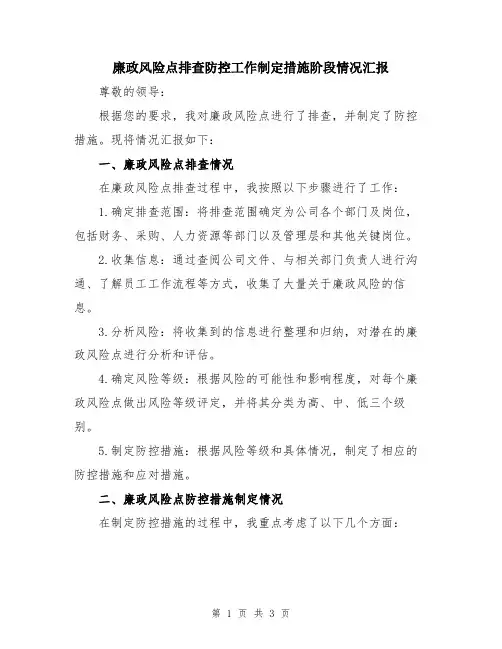 廉政风险点排查防控工作制定措施阶段情况汇报

尊敬的领导：

根据您的要求，我对廉政风险点进行了排查，并制定了防控措施。现将情况汇报如下：

一、廉政风险点排查情况

在廉政风险点排查过程中，我按照以下步骤进行了工作：

1.确定排查范围：将排查范围确定为公司各个部门及岗位，包括财务、采购、人力资源等部门以及管理层和其他关键岗位。

2.收集信息：通过查阅公司文件、与相关部门负责人进行沟通、了解员工工作流程等方式，收集了大量关于廉政风险的信息。

3.分析风险：将收集到的信息进行整理和归纳，对潜在的廉政风险点进行分析和评估。

4.确定风险等级：根据风险的可能性和影响程度，对每个廉政风险点做出风险等级评定，并将其分类为高、中、低三个级别。

5.制定防控措施：根据风险等级和具体情况，制定了相应的防控措施和应对措施。

二、廉政风险点防控措施制定情况

在制定防控措施的过程中，我重点考虑了以下几个方面：

第 1 页 共 3 页